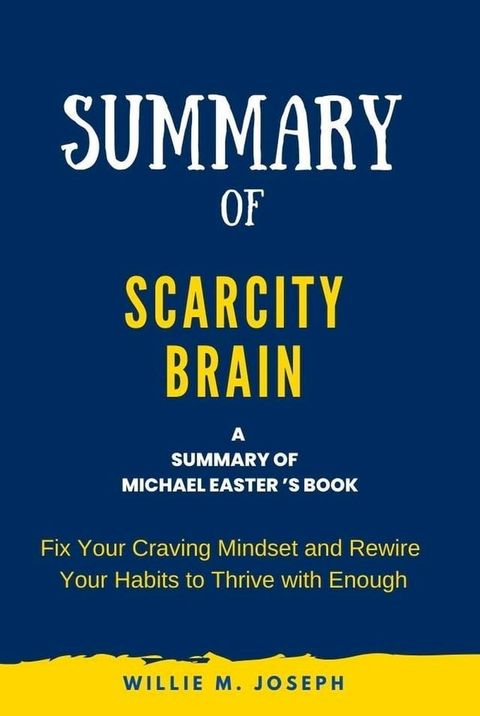 SUMMARY
OF

SCARCITY BRAIN

A
SUMMARY OF
MICHAEL EASTER 'S BOOK

Fix Your Craving Mindset and Rewire Your Habits to Thrive with Enough

WILLIE M. JOSEPH